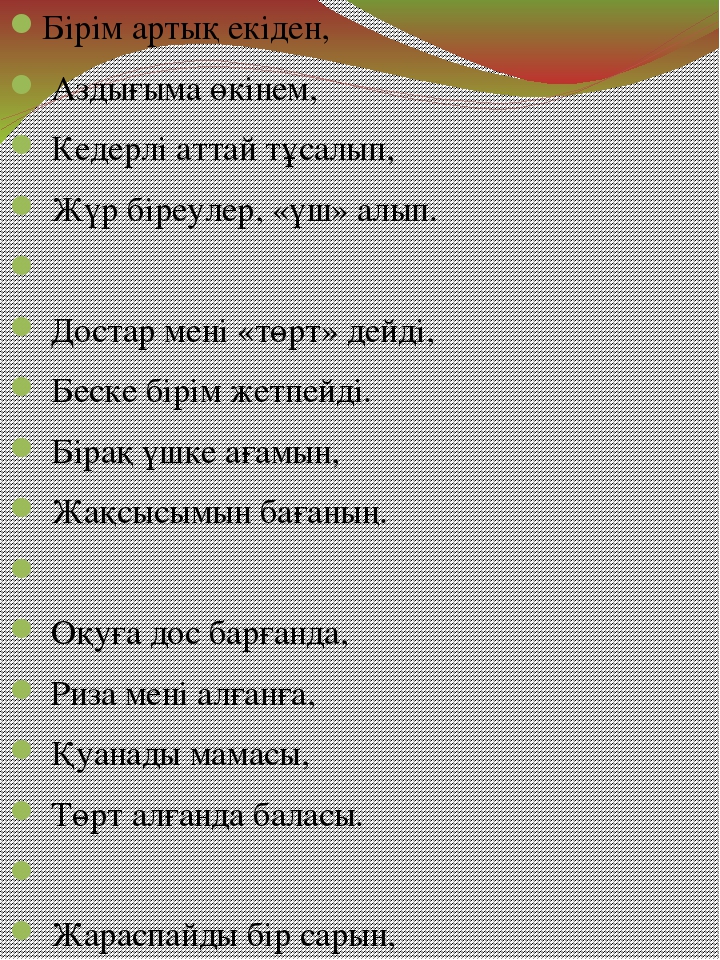 Бірім артық екіден,

Аздығыма өкінем,

Кедерлі аттай тұсалып,

Жүр біреулер, «үш» алып.

Достар мені «төрт» дейді,

Беске бірім жетпейді.

Бірақ үшке ағамын,

Жақсысымын бағаның.

Оқуға дос барғанда,

Риза мені алғанға,

Қуанады мамасы,

Төрт алғанда баласы.

Жараспайды бір сарын,